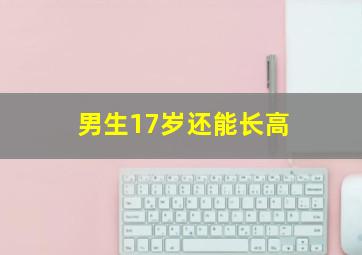 男生17岁还能长高